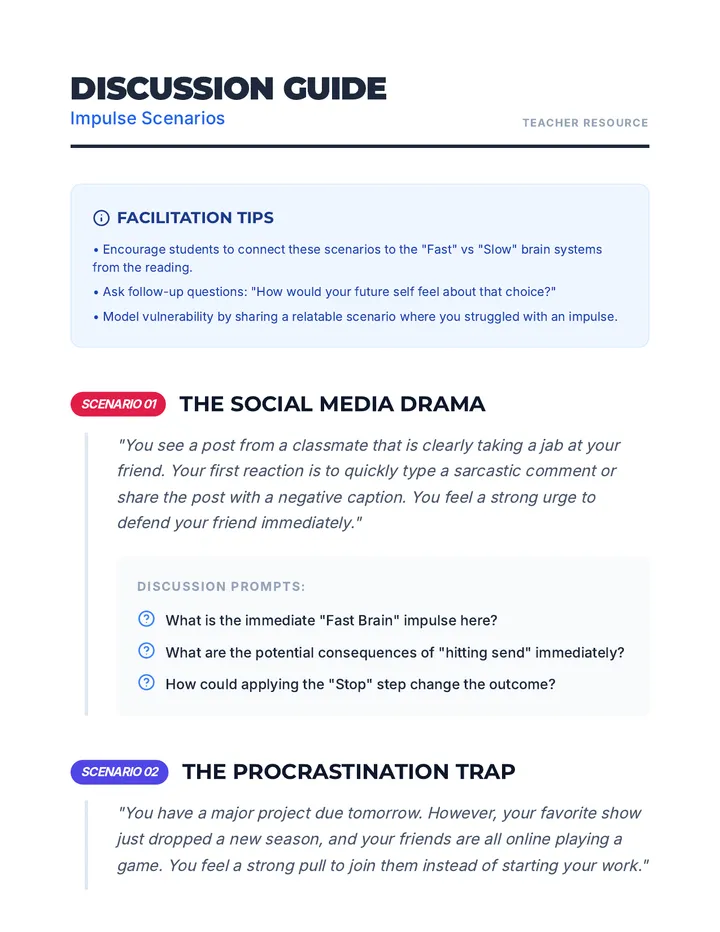 DISCUSSION GUIDE
Impulse Scenarios

TEACHER RESOURCE

FACILITATION TIPS

• Encourage students to connect these scenarios to the "Fast" vs "Slow" brain systems from the reading.
• Ask follow-up questions: "How would your future self feel about that choice?"
• Model vulnerability by sharing a relatable scenario where you struggled with an impulse.

SCENARIO 01 THE SOCIAL MEDIA DRAMA

"You see a post from a classmate that is clearly taking a jab at your friend. Your first reaction is to quickly type a sarcastic comment or share the post with a negative caption. You feel a strong urge to defend your friend immediately."

DISCUSSION PROMPTS:

What is the immediate "Fast Brain" impulse here?
What are the potential consequences of "hitting send" immediately?
How could applying the "Stop" step change the outcome?

SCENARIO 02 THE PROCRASTINATION TRAP

"You have a major project due tomorrow. However, your favorite show just dropped a new season, and your friends are all online playing a game. You feel a strong pull to join them instead of starting your work."